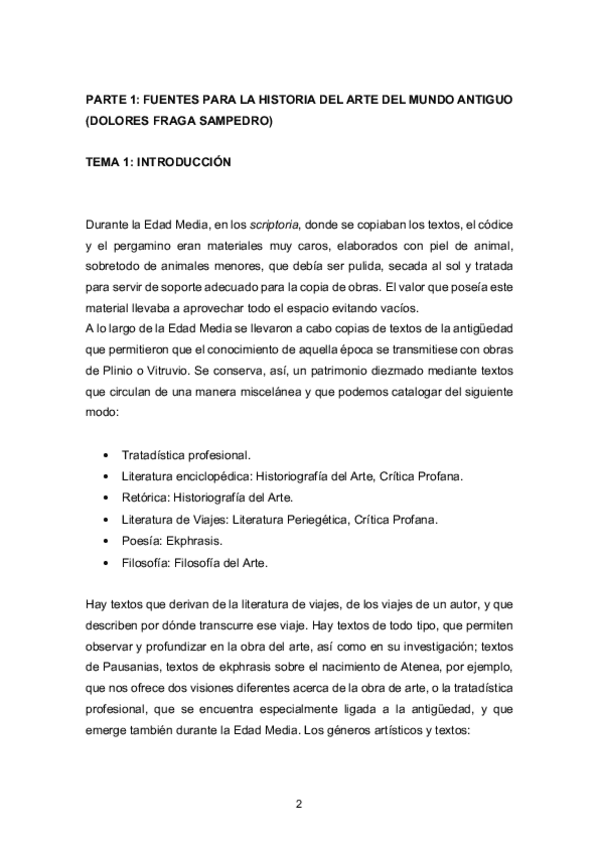 PARTE 1: FUENTES PARA LA HISTORIA DEL ARTE DEL MUNDO ANTIGUO (DOLORES FRAGA SAMPEDRO)

TEMA 1: INTRODUCCIÓN

Durante la Edad Media, en los scriptoria, donde se copiaban los textos, el códice y el pergamino eran materiales muy caros, elaborados con piel de animal, sobretodo de animales menores, que debía ser pulida, secada al sol y tratada para servir de soporte adecuado para la copia de obras. El valor que poseía este material llevaba a aprovechar todo el espacio evitando vacíos.
A lo largo de la Edad Media se llevaron a cabo copias de textos de la antigüedad que permitieron que el conocimiento de aquella época se transmitiese con obras de Plinio o Vitruvio. Se conserva, así, un patrimonio diezmado mediante textos que circulan de una manera miscelánea y que podemos catalogar del siguiente modo:

• Tratadística profesional.
• Literatura enciclopédica: Historiografía del Arte, Crítica Profana.
• Retórica: Historiografía del Arte.
• Literatura de Viajes: Literatura Periegética, Crítica Profana.
• Poesía: Ekphrasis.
• Filosofía: Filosofía del Arte.

Hay textos que derivan de la literatura de viajes, de los viajes de un autor, y que describen por dónde transcurre ese viaje. Hay textos de todo tipo, que permiten observar y profundizar en la obra del arte, así como en su investigación; textos de Pausanias, textos de ekphrasis sobre el nacimiento de Atenea, por ejemplo, que nos ofrece dos visiones diferentes acerca de la obra de arte, o la tratadística profesional, que se encuentra especialmente ligada a la antigüedad, y que emerge también durante la Edad Media. Los géneros artísticos y textos:

2